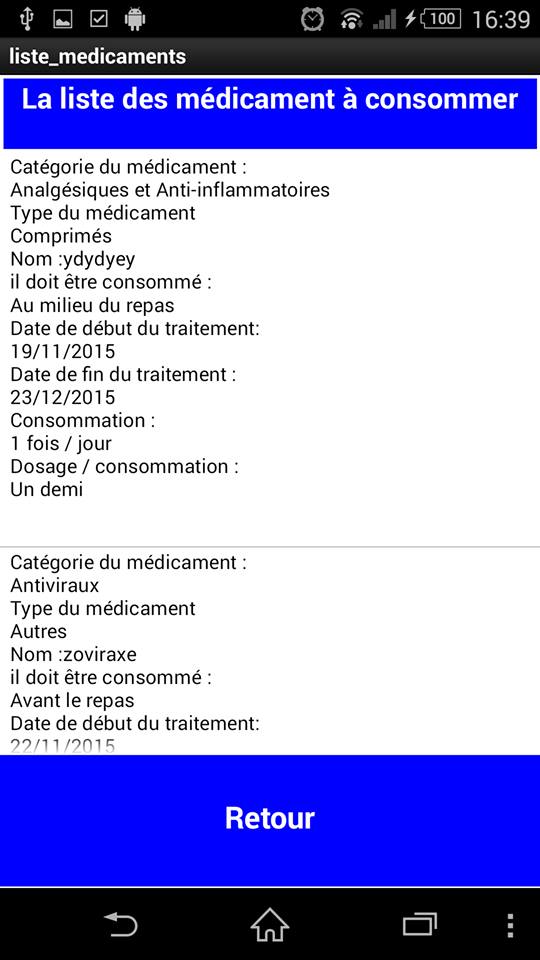 100 16:39

liste_medicaments

La liste des médicament à consommer

Catégorie du médicament :
Analgésiques et Anti-inflammatoires
Type du médicament
Comprimés
Nom :ydydyey
il doit être consommé :
Au milieu du repas
Date de début du traitement:
19/11/2015
Date de fin du traitement :
23/12/2015
Consommation :
1 fois / jour
Dosage / consommation :
Un demi

Catégorie du médicament :
Antiviraux
Type du médicament
Autres
Nom :zoviraxe
il doit être consommé :
Avant le repas
Date de début du traitement:
22/11/2015

Retour